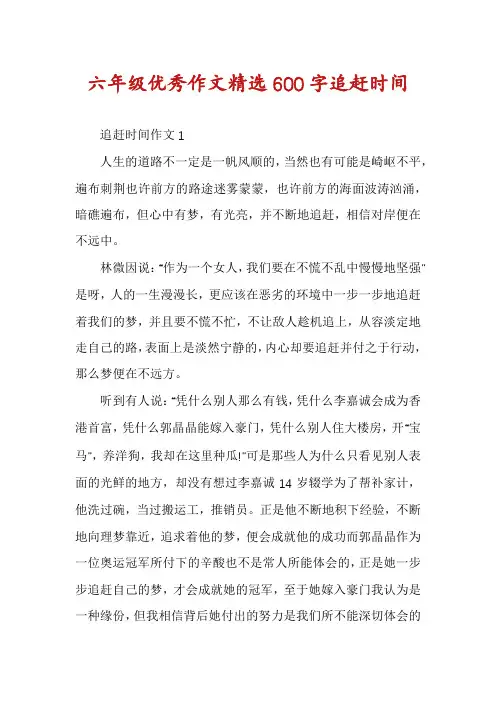 六年级优秀作文精选600字追赶时间

追赶时间作文1

人生的道路不一定是一帆风顺的，当然也有可能是崎岖不平，遍布刺荆也许前方的路途迷雾蒙蒙，也许前方的海面波涛汹涌，暗礁遍布，但心中有梦，有光亮，并不断地追赶，相信对岸便在不远中。

林微因说："作为一个女人，我们要在不慌不乱中慢慢地坚强"是呀，人的一生漫漫长，更应该在恶劣的环境中一步一步地追赶着我们的梦，并且要不慌不忙，不让敌人趁机追上，从容淡定地走自己的路，表面上是淡然宁静的，内心却要追赶并付之于行动，那么梦便在不远方。

听到有人说："凭什么别人那么有钱，凭什么李嘉诚会成为香港首富，凭什么郭晶晶能嫁入豪门，凭什么别人住大楼房，开"宝马"，养洋狗，我却在这里种瓜!"可是那些人为什么只看见别人表面的光鲜的地方，却没有想过李嘉诚14岁辍学为了帮补家计，他洗过碗，当过搬运工，推销员。正是他不断地积下经验，不断地向理梦靠近，追求着他的梦，便会成就他的成功而郭晶晶作为一位奥运冠军所付下的辛酸也不是常人所能体会的，正是她一步步追赶自己的梦，才会成就她的冠军，至于她嫁入豪门我认为是一种缘份，但我相信背后她付出的努力是我们所不能深切体会的